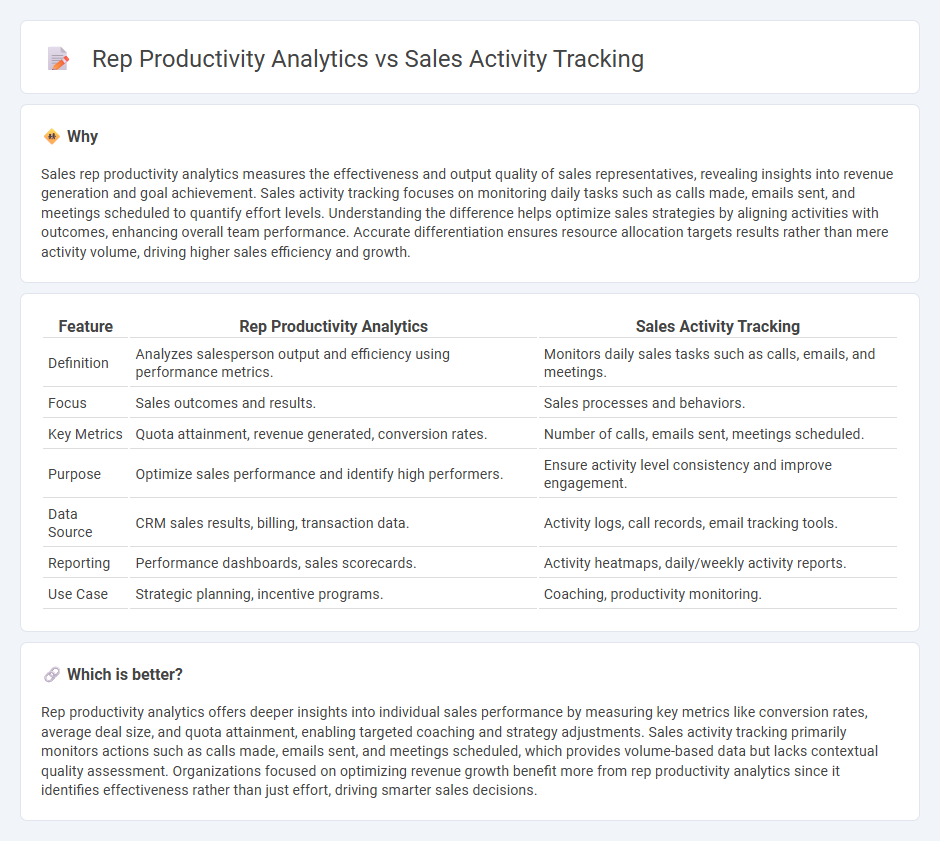 Rep Productivity Analytics vs Sales Activity Tracking

Why

Sales rep productivity analytics measures the effectiveness and output quality of sales representatives, revealing insights into revenue generation and goal achievement. Sales activity tracking focuses on monitoring daily tasks such as calls made, emails sent, and meetings scheduled to quantify effort levels. Understanding the difference helps optimize sales strategies by aligning activities with outcomes, enhancing overall team performance. Accurate differentiation ensures resource allocation targets results rather than mere activity volume, driving higher sales efficiency and growth.

| Feature | Rep Productivity Analytics | Sales Activity Tracking |
|---|---|---|
| Definition | Analyzes salesperson output and efficiency using performance metrics. | Monitors daily sales tasks such as calls, emails, and meetings. |
| Focus | Sales outcomes and results. | Sales processes and behaviors. |
| Key Metrics | Quota attainment, revenue generated, conversion rates. | Number of calls, emails sent, meetings scheduled. |
| Purpose | Optimize sales performance and identify high performers. | Ensure activity level consistency and improve engagement. |
| Data Source | CRM sales results, billing, transaction data. | Activity logs, call records, email tracking tools. |
| Reporting | Performance dashboards, sales scorecards. | Activity heatmaps, daily/weekly activity reports. |
| Use Case | Strategic planning, incentive programs. | Coaching, productivity monitoring. |

Which is better?

Rep productivity analytics offers deeper insights into individual sales performance by measuring key metrics like conversion rates, average deal size, and quota attainment, enabling targeted coaching and strategy adjustments. Sales activity tracking primarily monitors actions such as calls made, emails sent, and meetings scheduled, which provides volume-based data but lacks contextual quality assessment. Organizations focused on optimizing revenue growth benefit more from rep productivity analytics since it identifies effectiveness rather than just effort, driving smarter sales decisions.